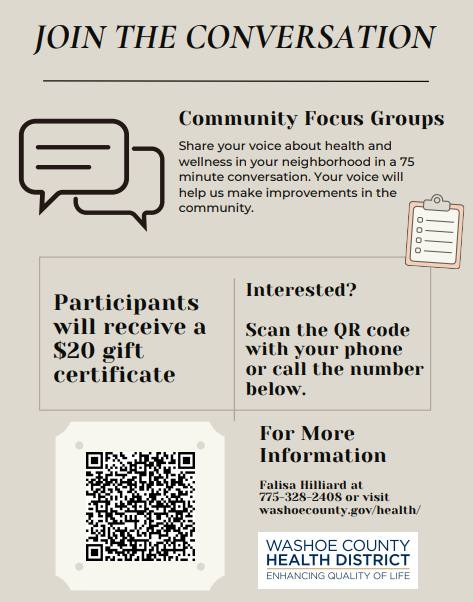 JOIN THE CONVERSATION

Community Focus Groups

Share your voice about health and wellness in your neighborhood in a 75 minute conversation. Your voice will help us make improvements in the community.

Participants will receive a $20 gift certificate

Interested?

Scan the QR code with your phone or call the number below.

For More Information

Falisa Hilliard at
775-328-2408 or visit
washoecounty.gov/health/

WASHOE COUNTY
HEALTH DISTRICT
ENHANCING QUALITY OF LIFE